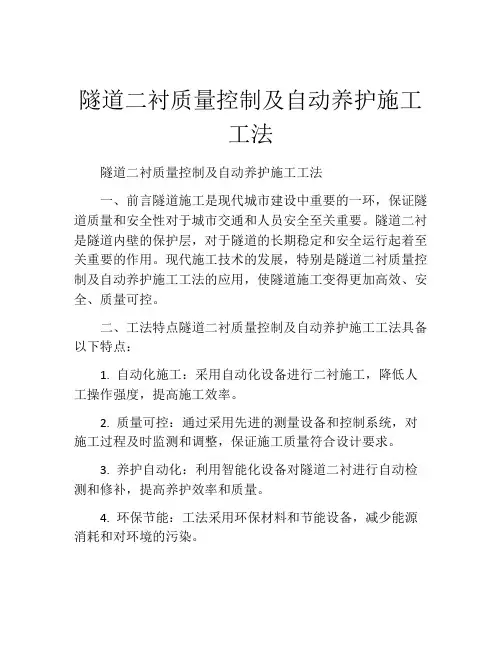 隧道二衬质量控制及自动养护施工工法

隧道二衬质量控制及自动养护施工工法

一、前言隧道施工是现代城市建设中重要的一环，保证隧道质量和安全性对于城市交通和人员安全至关重要。隧道二衬是隧道内壁的保护层，对于隧道的长期稳定和安全运行起着至关重要的作用。现代施工技术的发展，特别是隧道二衬质量控制及自动养护施工工法的应用，使隧道施工变得更加高效、安全、质量可控。

二、工法特点隧道二衬质量控制及自动养护施工工法具备以下特点：

1. 自动化施工：采用自动化设备进行二衬施工，降低人工操作强度，提高施工效率。

2. 质量可控：通过采用先进的测量设备和控制系统，对施工过程及时监测和调整，保证施工质量符合设计要求。

3. 养护自动化：利用智能化设备对隧道二衬进行自动检测和修补，提高养护效率和质量。

4. 环保节能：工法采用环保材料和节能设备，减少能源消耗和对环境的污染。